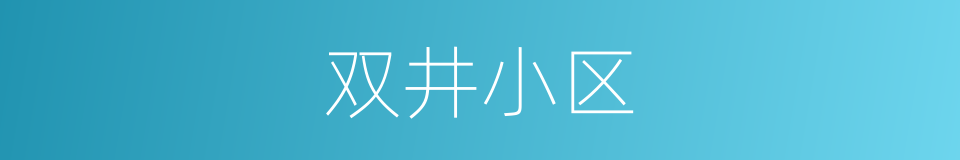 双井小区